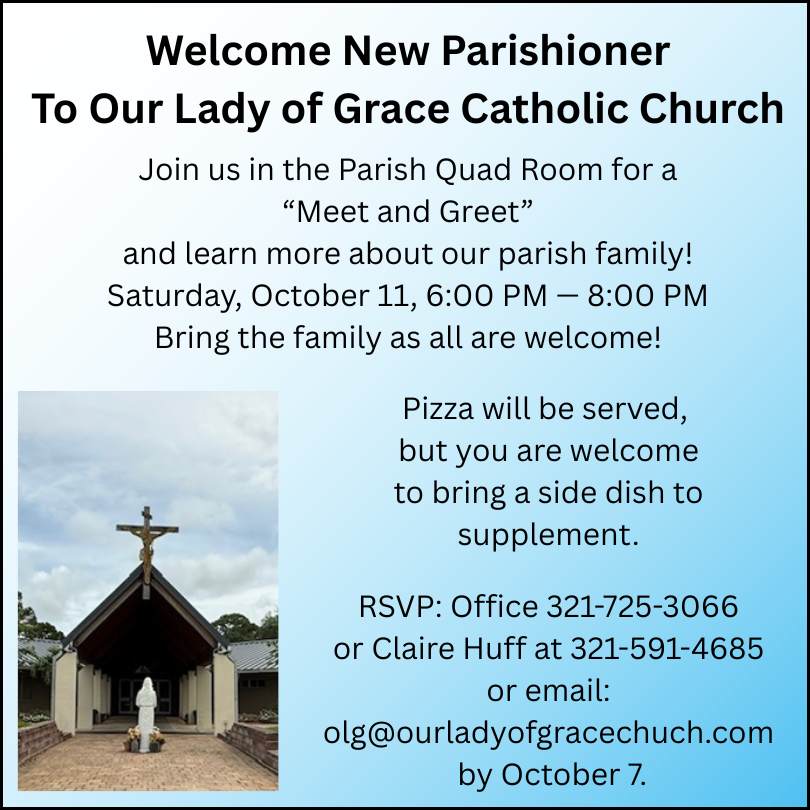 Welcome New Parishioner
To Our Lady of Grace Catholic Church

Join us in the Parish Quad Room for a "Meet and Greet" and learn more about our parish family!
Saturday, October 11, 6:00 PM — 8:00 PM
Bring the family as all are welcome!

Pizza will be served, but you are welcome to bring a side dish to supplement.

RSVP: Office 321-725-3066
or Claire Huff at 321-591-4685
or email:
olg@ourladyofgracechuch.com
by October 7.